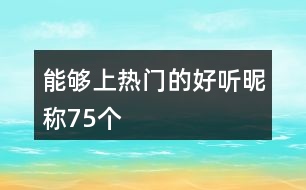 能够上热门的好听昵称75个